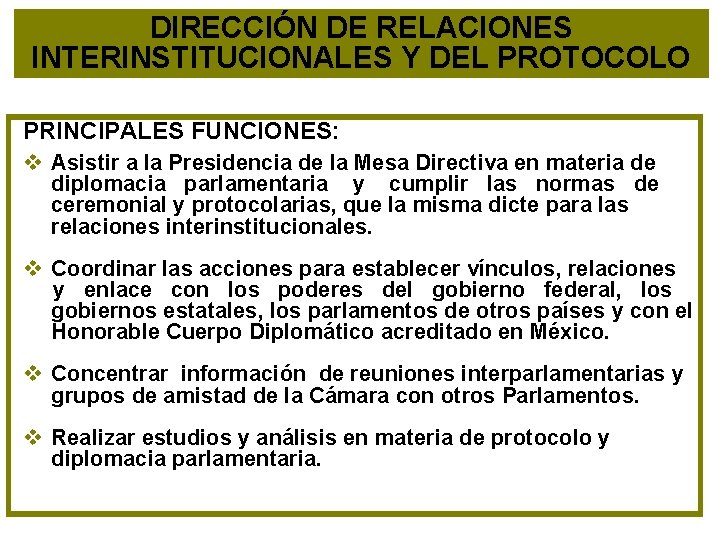 DIRECCIÓN DE RELACIONES INTERINSTITUCIONALES Y DEL PROTOCOLO

PRINCIPALES FUNCIONES:

❖ Asistir a la Presidencia de la Mesa Directiva en materia de diplomacia parlamentaria y cumplir las normas de ceremonial y protocolarias, que la misma dicte para las relaciones interinstitucionales.

❖ Coordinar las acciones para establecer vínculos, relaciones y enlace con los poderes del gobierno federal, los gobiernos estatales, los parlamentos de otros países y con el Honorable Cuerpo Diplomático acreditado en México.

❖ Concentrar información de reuniones interparlamentarias y grupos de amistad de la Cámara con otros Parlamentos.

❖ Realizar estudios y análisis en materia de protocolo y diplomacia parlamentaria.